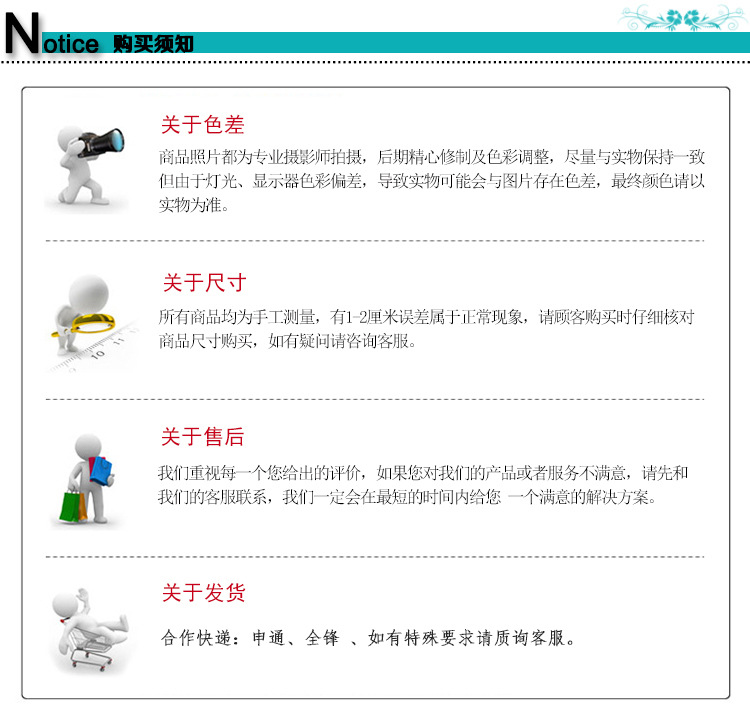 Notice 购买须知

关于色差

商品照片都为专业摄影师拍摄，后期精心修制及色彩调整，尽量与实物保持一致但由于灯光、显示器色彩偏差，导致实物可能会与图片存在色差，最终颜色请以实物为准。

关于尺寸

所有商品均为手工测量，有1-2厘米误差属于正常现象，请顾客购买时仔细核对商品尺寸购买，如有疑问请咨询客服。

关于售后

我们重视每一个您给出的评价，如果您对我们的产品或者服务不满意，请先和我们的客服联系，我们一定会在最短的时间内给您 一个满意的解决方案。

关于发货

合作快递：申通、全锋 、如有特殊要求请质询客服。